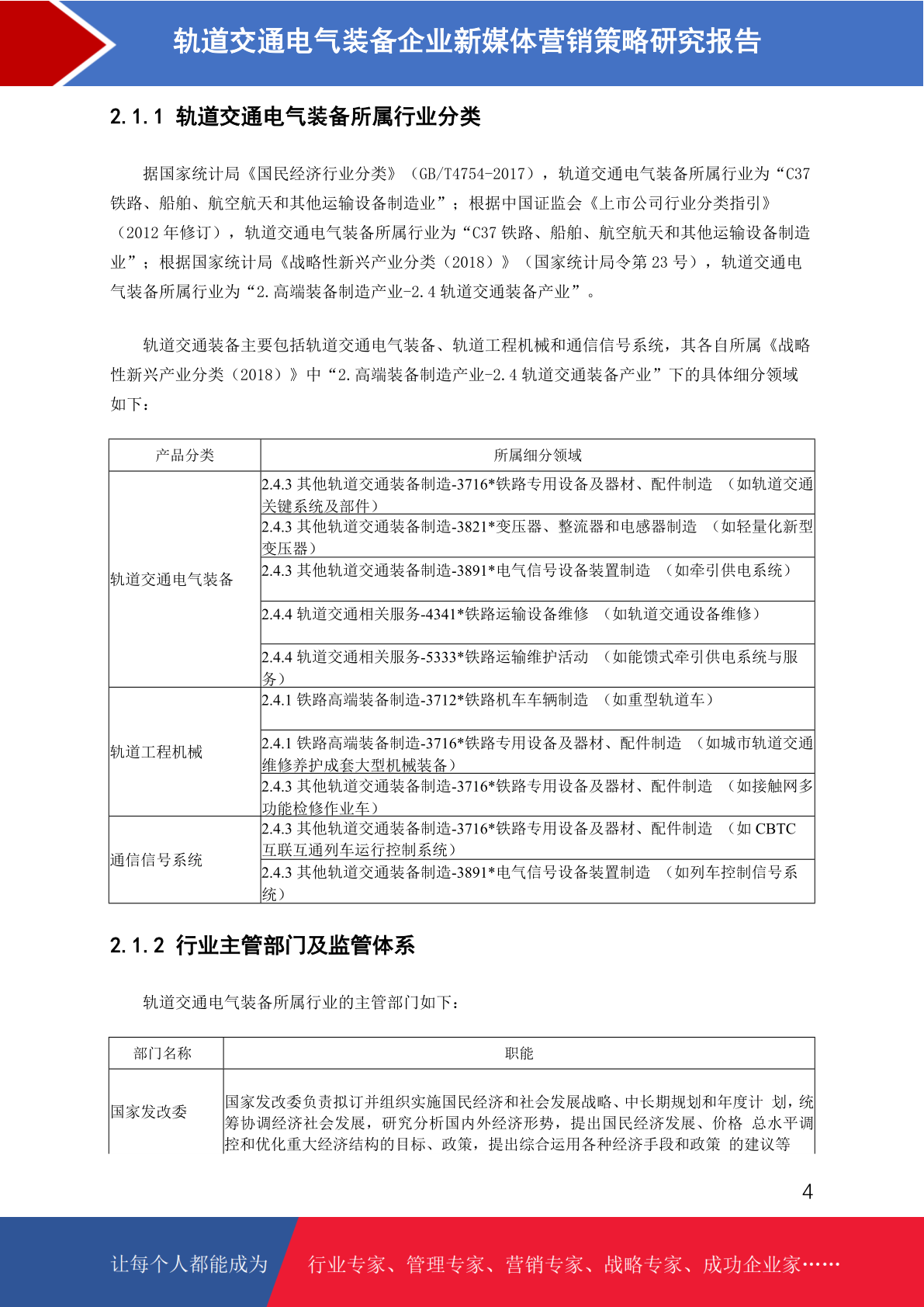 轨道交通电气装备企业新媒体营销策略研究报告

2.1.1 轨道交通电气装备所属行业分类

据国家统计局《国民经济行业分类》（GB/T4754-2017），轨道交通电气装备所属行业为“C37 铁路、船舶、航空航天和其他运输设备制造业”；根据中国证监会《上市公司行业分类指引》（2012 年修订），轨道交通电气装备所属行业为“C37 铁路、船舶、航空航天和其他运输设备制造业”；根据国家统计局《战略性新兴产业分类（2018）》（国家统计局令第 23 号），轨道交通电气装备所属行业为“2.高端装备制造产业-2.4 轨道交通装备产业”。

轨道交通装备主要包括轨道交通电气装备、轨道工程机械和通信信号系统，其各自所属《战略性新兴产业分类（2018）》中“2.高端装备制造产业-2.4 轨道交通装备产业”下的具体细分领域如下：

| 产品分类 | 所属细分领域 |
|---|---|
| 轨道交通电气装备 | 2.4.3 其他轨道交通装备制造-3716*铁路专用设备及器材、配件制造 （如轨道交通关键系统及部件） |
| | 2.4.3 其他轨道交通装备制造-3821*变压器、整流器和电感器制造 （如轻量化新型变压器） |
| | 2.4.3 其他轨道交通装备制造-3891*电气信号设备装置制造 （如牵引供电系统） |
| | 2.4.4 轨道交通相关服务-4341*铁路运输设备维修 （如轨道交通设备维修） |
| | 2.4.4 轨道交通相关服务-5333*铁路运输维护活动 （如能馈式牵引供电系统与服务） |
| 轨道工程机械 | 2.4.1 铁路高端装备制造-3712*铁路机车车辆制造 （如重型轨道车） |
| | 2.4.1 铁路高端装备制造-3716*铁路专用设备及器材、配件制造 （如城市轨道交通维修养护成套大型机械装备） |
| | 2.4.3 其他轨道交通装备制造-3716*铁路专用设备及器材、配件制造 （如接触网多功能检修作业车） |
| 通信信号系统 | 2.4.3 其他轨道交通装备制造-3716*铁路专用设备及器材、配件制造 （如 CBTC 互联互通列车运行控制系统） |
| | 2.4.3 其他轨道交通装备制造-3891*电气信号设备装置制造 （如列车控制信号系统） |

2.1.2 行业主管部门及监管体系

轨道交通电气装备所属行业的主管部门如下：

| 部门名称 | 职能 |
|---|---|
| 国家发改委 | 国家发改委负责拟订并组织实施国民经济和社会发展战略、中长期规划和年度计 划，统筹协调经济社会发展，研究分析国内外经济形势，提出国民经济发展、价格 总水平调控和优化重大经济结构的目标、政策，提出综合运用各种经济手段和政策 的建议等 |

4

让每个人都能成为 行业专家、管理专家、营销专家、战略专家、成功企业家……